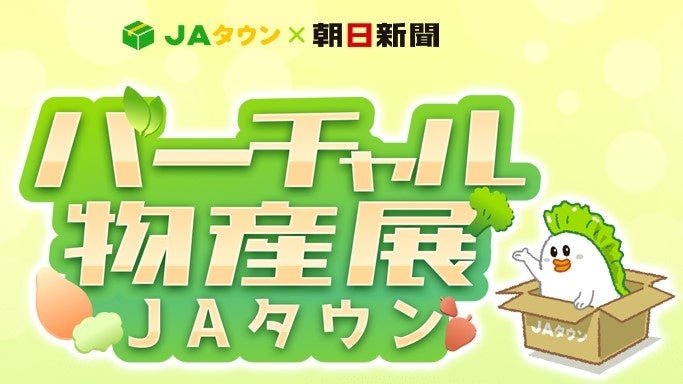 JAタウン × 朝日新聞

バーチャル物産展
JAタウン

JAタウン